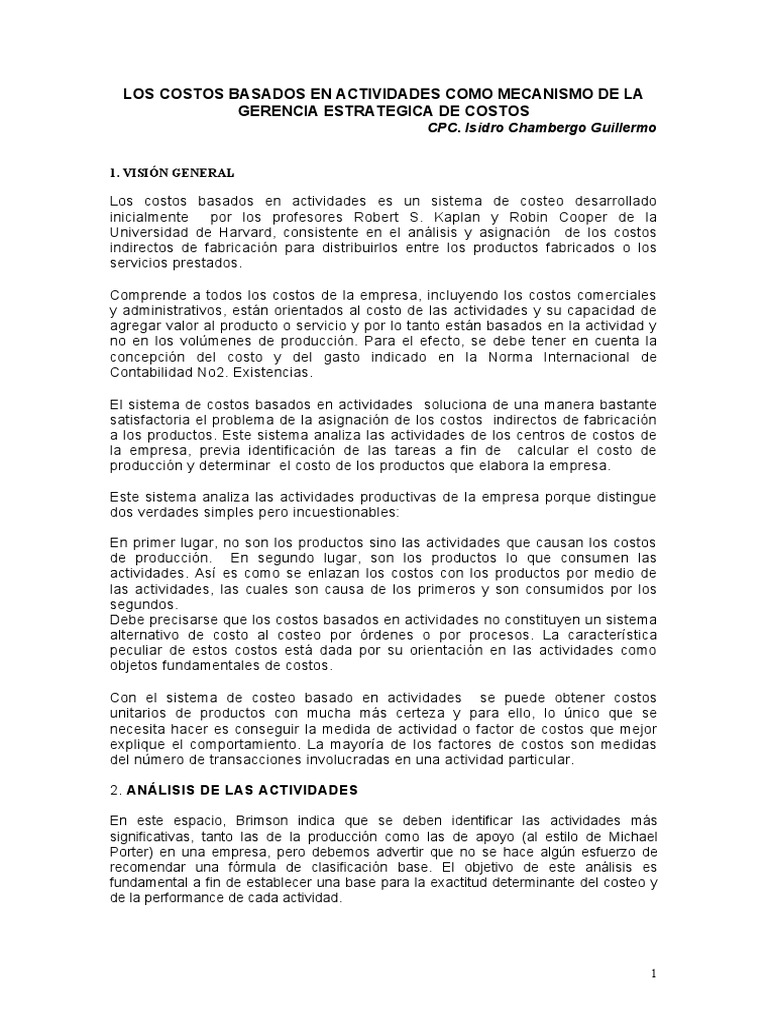 LOS COSTOS BASADOS EN ACTIVIDADES COMO MECANISMO DE LA GERENCIA ESTRATEGICA DE COSTOS
CPC. Isidro Chambergo Guillermo

1. VISIÓN GENERAL

Los costos basados en actividades es un sistema de costeo desarrollado inicialmente por los profesores Robert S. Kaplan y Robin Cooper de la Universidad de Harvard, consistente en el análisis y asignación de los costos indirectos de fabricación para distribuirlos entre los productos fabricados o los servicios prestados.

Comprende a todos los costos de la empresa, incluyendo los costos comerciales y administrativos, están orientados al costo de las actividades y su capacidad de agregar valor al producto o servicio y por lo tanto están basados en la actividad y no en los volúmenes de producción. Para el efecto, se debe tener en cuenta la concepción del costo y del gasto indicado en la Norma Internacional de Contabilidad No2. Existencias.

El sistema de costos basados en actividades soluciona de una manera bastante satisfactoria el problema de la asignación de los costos indirectos de fabricación a los productos. Este sistema analiza las actividades de los centros de costos de la empresa, previa identificación de las tareas a fin de calcular el costo de producción y determinar el costo de los productos que elabora la empresa.

Este sistema analiza las actividades productivas de la empresa porque distingue dos verdades simples pero incuestionables:

En primer lugar, no son los productos sino las actividades que causan los costos de producción. En segundo lugar, son los productos lo que consumen las actividades. Así es como se enlazan los costos con los productos por medio de las actividades, las cuales son causa de los primeros y son consumidos por los segundos.
Debe precisarse que los costos basados en actividades no constituyen un sistema alternativo de costo al costeo por órdenes o por procesos. La característica peculiar de estos costos está dada por su orientación en las actividades como objetos fundamentales de costos.

Con el sistema de costeo basado en actividades se puede obtener costos unitarios de productos con mucha más certeza y para ello, lo único que se necesita hacer es conseguir la medida de actividad o factor de costos que mejor explique el comportamiento. La mayoría de los factores de costos son medidas del número de transacciones involucradas en una actividad particular.

2. ANÁLISIS DE LAS ACTIVIDADES

En este espacio, Brimson indica que se deben identificar las actividades más significativas, tanto las de la producción como las de apoyo (al estilo de Michael Porter) en una empresa, pero debemos advertir que no se hace algún esfuerzo de recomendar una fórmula de clasificación base. El objetivo de este análisis es fundamental a fin de establecer una base para la exactitud determinante del costeo y de la performance de cada actividad.

1